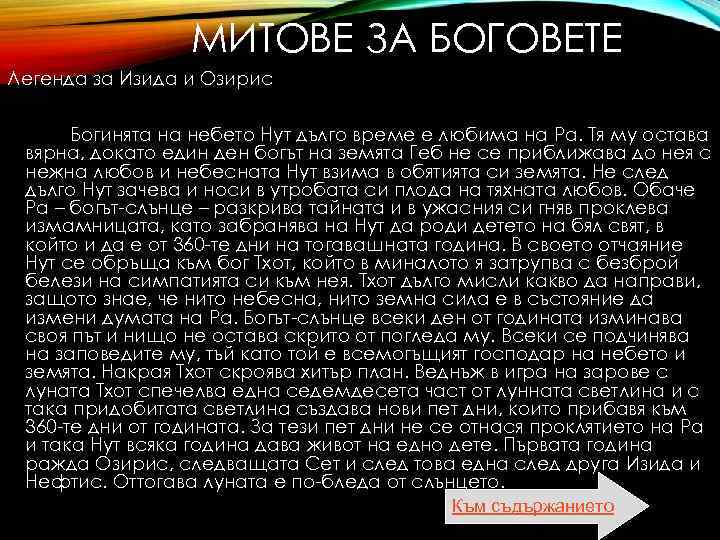 МИТОВЕ ЗА БОГОВЕТЕ

Легенда за Изида и Озирис

Богинята на небето Нут дълго време е любима на Ра. Тя му остава вярна, докато един ден богът на земята Геб не се приближава до нея с нежна любов и небесната Нут взима в обятията си земята. Не след дълго Нут зачева и носи в утробата си плода на тяхната любов. Обаче Ра – богът-слънце – разкрива тайната и в ужасния си гняв проклева измамницата, като забранява на Нут да роди детето на бял свят, в който и да е от 360-те дни на тогавашната година. В своето отчаяние Нут се обръща към бог Тхот, който в миналото я затрупва с безброй белези на симпатията си към нея. Тхот дълго мисли какво да направи, защото знае, че нито небесна, нито земна сила е в състояние да измени думата на Ра. Богът-слънце всеки ден от годината изминава своя път и нищо не остава скрито от погледа му. Всеки се подчинява на заповедите му, тъй като той е всемогъщият господар на небето и земята. Накрая Тхот скроява хитър план. Веднъж в игра на зарове с луната Тхот спечелва една седемдесета част от лунната светлина и с така придобитата светлина създава нови пет дни, които прибавя към 360-те дни от годината. За тези пет дни не се отнася проклятието на Ра и така Нут всяка година дава живот на едно дете. Първата година ражда Озирис, следващата Сет и след това една след друга Изида и Нефтис. Оттогава луната е по-бледа от слънцето.

Към съдържанието